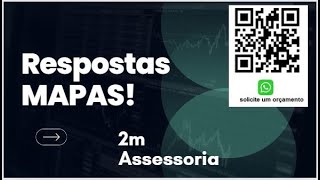 Respostas MAPAS!

solicite um orçamento

2m Assessoria